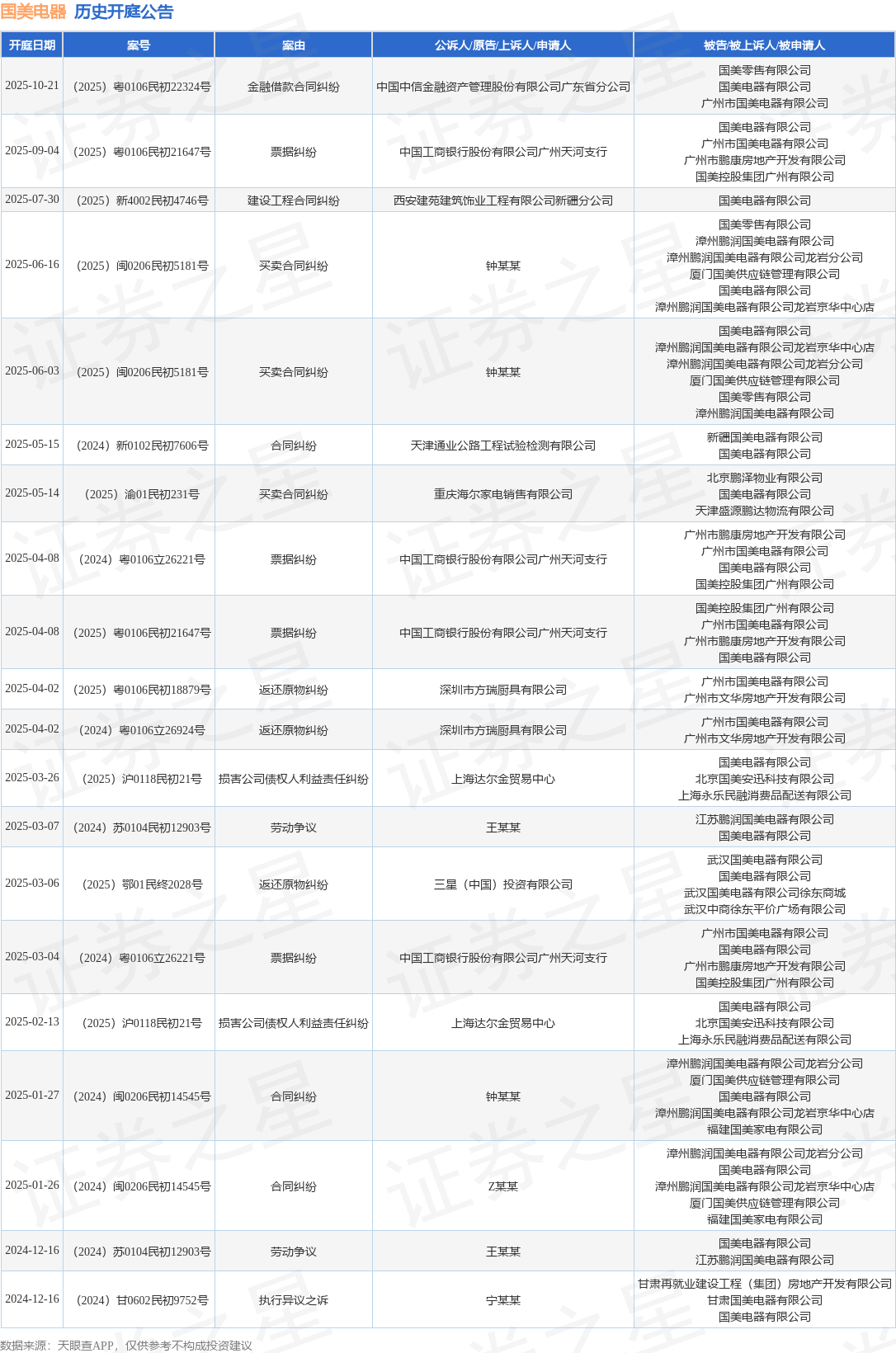 国美电器 历史开庭公告

| 开庭日期 | 案号 | 案由 | 公诉人/原告/上诉人/申请人 | 被告/被上诉人/被申请人 |
|---|---|---|---|---|
| 2025-10-21 | （2025）粤0106民初22324号 | 金融借款合同纠纷 | 中国中信金融资产管理股份有限公司广东省分公司 | 国美零售有限公司 国美电器有限公司 广州市国美电器有限公司 |
| 2025-09-04 | （2025）粤0106民初21647号 | 票据纠纷 | 中国工商银行股份有限公司广州天河支行 | 国美电器有限公司 广州市国美电器有限公司 广州市鹏康房地产开发有限公司 国美控股集团广州有限公司 |
| 2025-07-30 | （2025）新4002民初4746号 | 建设工程合同纠纷 | 西安建苑建筑饰业工程有限公司新疆分公司 | 国美电器有限公司 |
| 2025-06-16 | （2025）闽0206民初5181号 | 买卖合同纠纷 | 钟某某 | 国美零售有限公司 漳州鹏润国美电器有限公司 漳州鹏润国美电器有限公司龙岩分公司 厦门国美供应链管理有限公司 国美电器有限公司 漳州鹏润国美电器有限公司龙岩京华中心店 |
| 2025-06-03 | （2025）闽0206民初5181号 | 买卖合同纠纷 | 钟某某 | 国美电器有限公司 漳州鹏润国美电器有限公司龙岩京华中心店 漳州鹏润国美电器有限公司龙岩分公司 厦门国美供应链管理有限公司 国美零售有限公司 漳州鹏润国美电器有限公司 |
| 2025-05-15 | （2024）新0102民初7606号 | 合同纠纷 | 天津通业公路工程试验检测有限公司 | 新疆国美电器有限公司 国美电器有限公司 |
| 2025-05-14 | （2025）渝01民初231号 | 买卖合同纠纷 | 重庆海尔家电销售有限公司 | 北京鹏泽物业有限公司 国美电器有限公司 天津盛源鹏达物流有限公司 |
| 2025-04-08 | （2024）粤0106立26221号 | 票据纠纷 | 中国工商银行股份有限公司广州天河支行 | 广州市鹏康房地产开发有限公司 广州市国美电器有限公司 国美电器有限公司 国美控股集团广州有限公司 |
| 2025-04-08 | （2025）粤0106民初21647号 | 票据纠纷 | 中国工商银行股份有限公司广州天河支行 | 国美控股集团广州有限公司 广州市国美电器有限公司 广州市鹏康房地产开发有限公司 国美电器有限公司 |
| 2025-04-02 | （2025）粤0106民初18879号 | 返还原物纠纷 | 深圳市方瑞厨具有限公司 | 广州市国美电器有限公司 广州市文华房地产开发有限公司 |
| 2025-04-02 | （2024）粤0106立26924号 | 返还原物纠纷 | 深圳市方瑞厨具有限公司 | 广州市国美电器有限公司 广州市文华房地产开发有限公司 |
| 2025-03-26 | （2025）沪0118民初21号 | 损害公司债权人利益责任纠纷 | 上海达尔金贸易中心 | 国美电器有限公司 北京国美安迅科技有限公司 上海永乐民融消费品配送有限公司 |
| 2025-03-07 | （2024）苏0104民初12903号 | 劳动争议 | 王某某 | 江苏鹏润国美电器有限公司 国美电器有限公司 |
| 2025-03-06 | （2025）鄂01民终2028号 | 返还原物纠纷 | 三星（中国）投资有限公司 | 武汉国美电器有限公司 国美电器有限公司 武汉国美电器有限公司徐东商城 武汉中商徐东平价广场有限公司 |
| 2025-03-04 | （2024）粤0106立26221号 | 票据纠纷 | 中国工商银行股份有限公司广州天河支行 | 广州市国美电器有限公司 国美电器有限公司 广州市鹏康房地产开发有限公司 国美控股集团广州有限公司 |
| 2025-02-13 | （2025）沪0118民初21号 | 损害公司债权人利益责任纠纷 | 上海达尔金贸易中心 | 国美电器有限公司 北京国美安迅科技有限公司 上海永乐民融消费品配送有限公司 |
| 2025-01-27 | （2024）闽0206民初14545号 | 合同纠纷 | 钟某某 | 漳州鹏润国美电器有限公司龙岩分公司 厦门国美供应链管理有限公司 国美电器有限公司 漳州鹏润国美电器有限公司龙岩京华中心店 福建国美家电有限公司 |
| 2025-01-26 | （2024）闽0206民初14545号 | 合同纠纷 | Z某某 | 漳州鹏润国美电器有限公司龙岩分公司 国美电器有限公司 漳州鹏润国美电器有限公司龙岩京华中心店 厦门国美供应链管理有限公司 福建国美家电有限公司 |
| 2024-12-16 | （2024）苏0104民初12903号 | 劳动争议 | 王某某 | 国美电器有限公司 江苏鹏润国美电器有限公司 |
| 2024-12-16 | （2024）甘0602民初9752号 | 执行异议之诉 | 宁某某 | 甘肃再就业建设工程（集团）房地产开发有限公司 甘肃国美电器有限公司 国美电器有限公司 |

数据来源：天眼查APP，仅供参考不构成投资建议